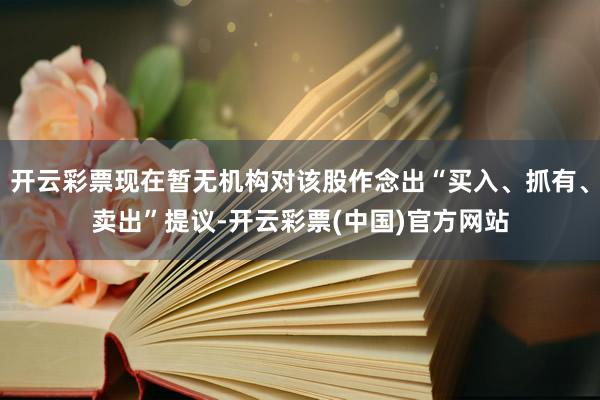 开云彩票现在暂无机构对该股作念出“买入、抓有、卖出”提议-开云彩票(中国)官方网站